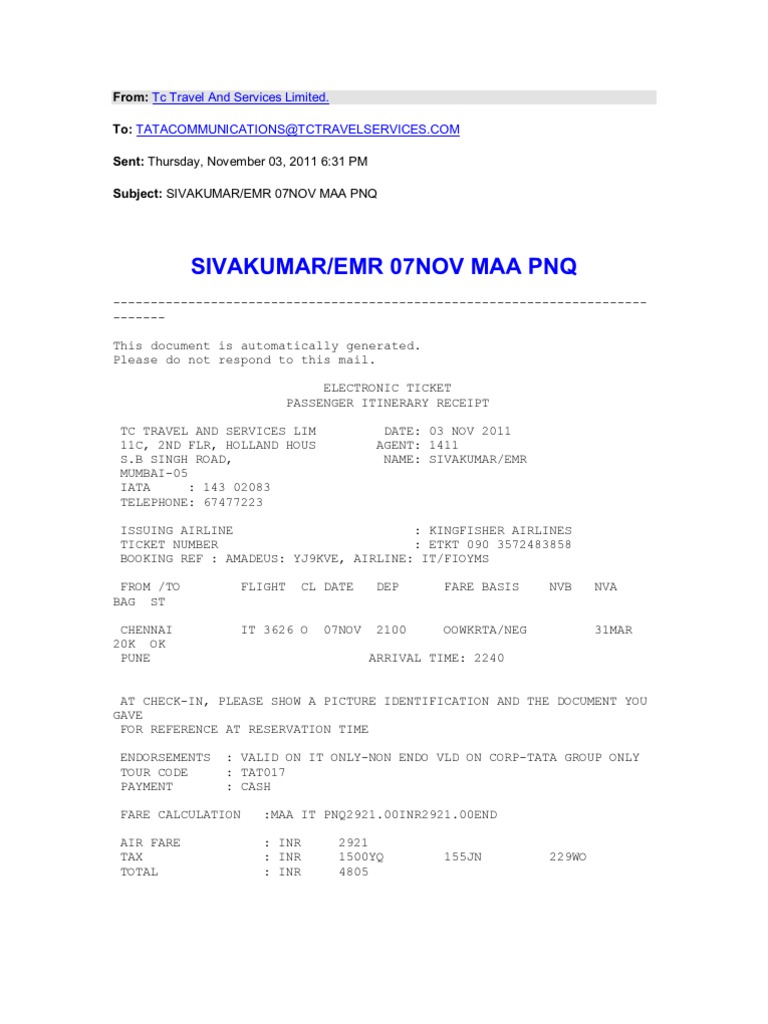 From: Tc Travel And Services Limited.

To: TATACOMMUNICATIONS@TCTRAVELSERVICES.COM

Sent: Thursday, November 03, 2011 6:31 PM

Subject: SIVAKUMAR/EMR 07NOV MAA PNQ

SIVAKUMAR/EMR 07NOV MAA PNQ

------------------------------------------------------------------------------

This document is automatically generated.
Please do not respond to this mail.

ELECTRONIC TICKET
PASSENGER ITINERARY RECEIPT

TC TRAVEL AND SERVICES LIM DATE: 03 NOV 2011
11C, 2ND FLR, HOLLAND HOUS AGENT: 1411
S.B SINGH ROAD, NAME: SIVAKUMAR/EMR
MUMBAI-05
IATA : 143 02083
TELEPHONE: 67477223

ISSUING AIRLINE : KINGFISHER AIRLINES
TICKET NUMBER : ETKT 090 3572483858
BOOKING REF : AMADEUS: YJ9KVE, AIRLINE: IT/FIOYMS

FROM /TO FLIGHT CL DATE DEP FARE BASIS NVB NVA BAG ST

CHENNAI IT 3626 O 07NOV 2100 OOWKRTA/NEG 31MAR 20K OK
PUNE ARRIVAL TIME: 2240

AT CHECK-IN, PLEASE SHOW A PICTURE IDENTIFICATION AND THE DOCUMENT YOU GAVE
FOR REFERENCE AT RESERVATION TIME

ENDORSEMENTS : VALID ON IT ONLY-NON ENDO VLD ON CORP-TATA GROUP ONLY
TOUR CODE : TAT017
PAYMENT : CASH

FARE CALCULATION :MAA IT PNQ2921.00INR2921.00END

AIR FARE : INR 2921
TAX : INR 1500YQ 155JN 229WO
TOTAL : INR 4805